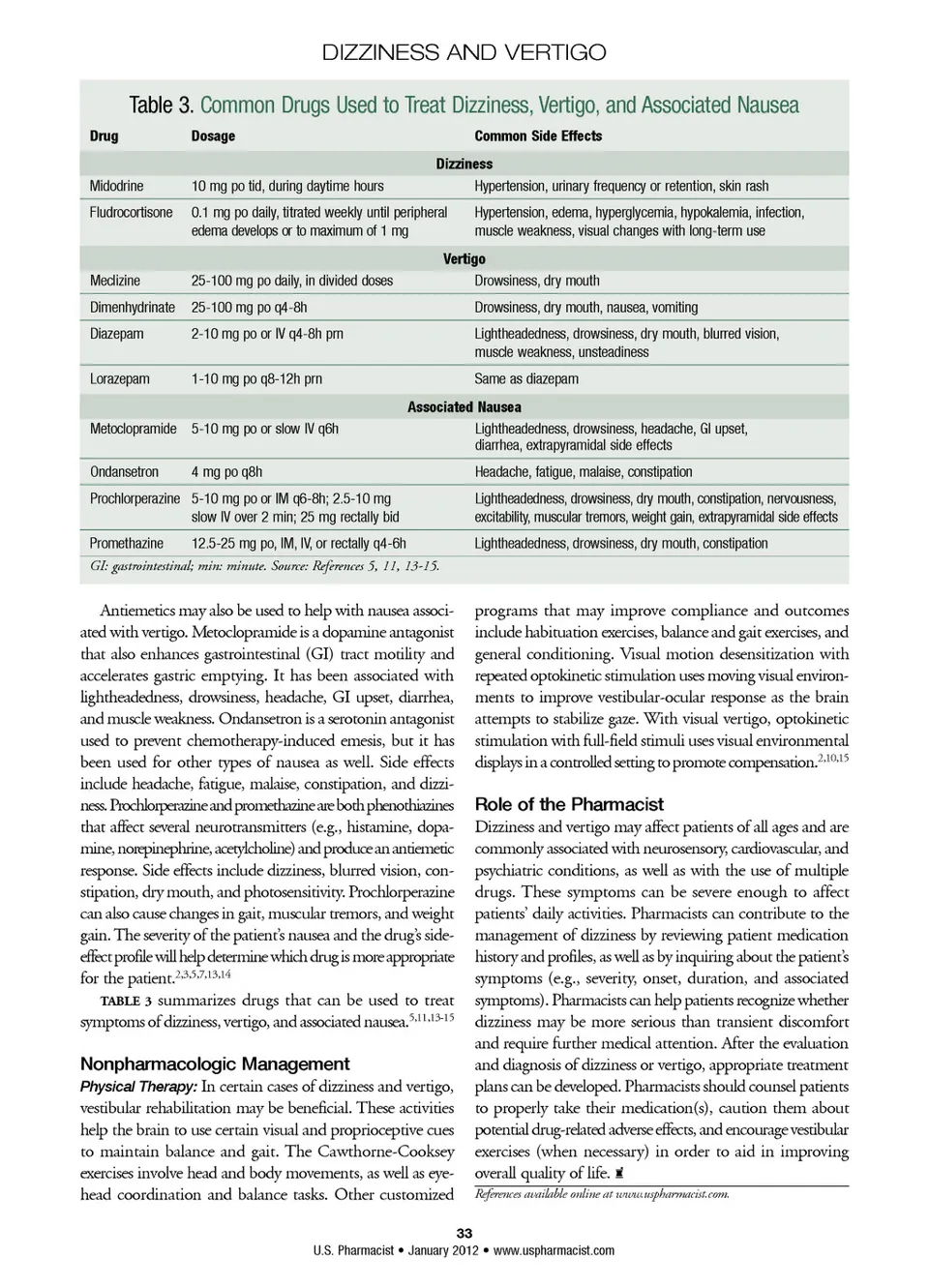 DIZZINESS AND VERTIGO

Table 3. Common Drugs Used to Treat Dizziness, Vertigo, and Associated Nausea

| Drug | Dosage | Common Side Effects |
|---|---|---|
| | Dizziness | |
| Midodrine | 10 mg po tid, during daytime hours | Hypertension, urinary frequency or retention, skin rash |
| Fludrocortisone | 0.1 mg po daily, titrated weekly until peripheral edema develops or to maximum of 1 mg | Hypertension, edema, hyperglycemia, hypokalemia, infection, muscle weakness, visual changes with long-term use |
| | Vertigo | |
| Meclizine | 25-100 mg po daily, in divided doses | Drowsiness, dry mouth |
| Dimenhydrinate | 25-100 mg po q4-8h | Drowsiness, dry mouth, nausea, vomiting |
| Diazepam | 2-10 mg po or IV q4-8h prn | Lightheadedness, drowsiness, dry mouth, blurred vision, muscle weakness, unsteadiness |
| Lorazepam | 1-10 mg po q8-12h prn | Same as diazepam |
| | Associated Nausea | |
| Metoclopramide | 5-10 mg po or slow IV q6h | Lightheadedness, drowsiness, headache, GI upset, diarrhea, extrapyramidal side effects |
| Ondansetron | 4 mg po q8h | Headache, fatigue, malaise, constipation |
| Prochlorperazine | 5-10 mg po or IM q6-8h; 2.5-10 mg slow IV over 2 min; 25 mg rectally bid | Lightheadedness, drowsiness, dry mouth, constipation, nervousness, excitability, muscular tremors, weight gain, extrapyramidal side effects |
| Promethazine | 12.5-25 mg po, IM, IV, or rectally q4-6h | Lightheadedness, drowsiness, dry mouth, constipation |

GI: gastrointestinal; min: minute. Source: References 5, 11, 13-15.

Antiemetics may also be used to help with nausea associated with vertigo. Metoclopramide is a dopamine antagonist that also enhances gastrointestinal (GI) tract motility and accelerates gastric emptying. It has been associated with lightheadedness, drowsiness, headache, GI upset, diarrhea, and muscle weakness. Ondansetron is a serotonin antagonist used to prevent chemotherapy-induced emesis, but it has been used for other types of nausea as well. Side effects include headache, fatigue, malaise, constipation, and dizziness. Prochlorperazine and promethazine are both phenothiazines that affect several neurotransmitters (e.g., histamine, dopamine, norepinephrine, acetylcholine) and produce an antiemetic response. Side effects include dizziness, blurred vision, constipation, dry mouth, and photosensitivity. Prochlorperazine can also cause changes in gait, muscular tremors, and weight gain. The severity of the patient's nausea and the drug's side-effect profile will help determine which drug is more appropriate for the patient.$^{2,3,5,7,13,14}$

TABLE 3 summarizes drugs that can be used to treat symptoms of dizziness, vertigo, and associated nausea.$^{5,11,13-15}$

Nonpharmacologic Management
Physical Therapy: In certain cases of dizziness and vertigo, vestibular rehabilitation may be beneficial. These activities help the brain to use certain visual and proprioceptive cues to maintain balance and gait. The Cawthorne-Cooksey exercises involve head and body movements, as well as eye-head coordination and balance tasks. Other customized programs that may improve compliance and outcomes include habituation exercises, balance and gait exercises, and general conditioning. Visual motion desensitization with repeated optokinetic stimulation uses moving visual environments to improve vestibular-ocular response as the brain attempts to stabilize gaze. With visual vertigo, optokinetic stimulation with full-field stimuli uses visual environmental displays in a controlled setting to promote compensation.$^{2,10,15}$

Role of the Pharmacist
Dizziness and vertigo may affect patients of all ages and are commonly associated with neurosensory, cardiovascular, and psychiatric conditions, as well as with the use of multiple drugs. These symptoms can be severe enough to affect patients' daily activities. Pharmacists can contribute to the management of dizziness by reviewing patient medication history and profiles, as well as by inquiring about the patient's symptoms (e.g., severity, onset, duration, and associated symptoms). Pharmacists can help patients recognize whether dizziness may be more serious than transient discomfort and require further medical attention. After the evaluation and diagnosis of dizziness or vertigo, appropriate treatment plans can be developed. Pharmacists should counsel patients to properly take their medication(s), caution them about potential drug-related adverse effects, and encourage vestibular exercises (when necessary) in order to aid in improving overall quality of life.

References available online at www.uspharmacist.com.

33
U.S. Pharmacist • January 2012 • www.uspharmacist.com